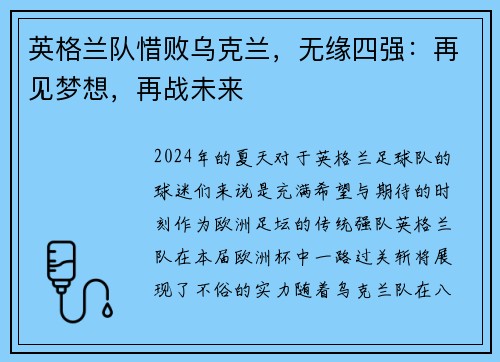 英格兰队惜败乌克兰，无缘四强：再见梦想，再战未来

2024年的夏天对于英格兰足球队的球迷们来说是充满希望与期待的时刻作为欧洲足坛的传统强队英格兰队在本届欧洲杯中一路过关斩将展现了不俗的实力随着乌克兰队在八